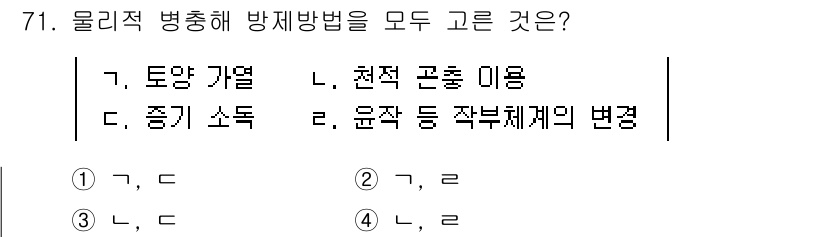 71. 물리적 병충해 방제방법을 모두 고른 것은?

ㄱ. 토양 가열　　ㄴ. 천적 곤충 이용
ㄷ. 증기 소독　　ㄹ. 윤작 등 작부체계의 변경

① ㄱ, ㄷ　　② ㄱ, ㄹ
③ ㄴ, ㄷ　　④ ㄴ, ㄹ